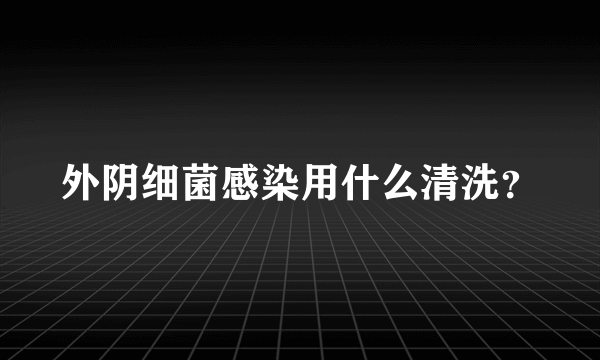 外阴细菌感染用什么清洗？